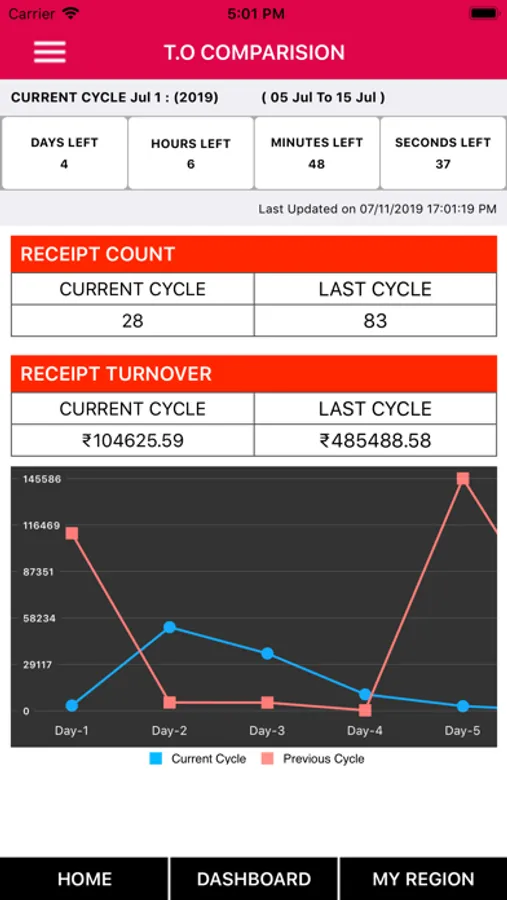 Carrier 5:01 PM

T.O COMPARISION

CURRENT CYCLE Jul 1 : (2019) ( 05 Jul To 15 Jul )

| DAYS LEFT | HOURS LEFT | MINUTES LEFT | SECONDS LEFT |
|---|---|---|---|
| 4 | 6 | 48 | 37 |

Last Updated on 07/11/2019 17:01:19 PM

RECEIPT COUNT

| CURRENT CYCLE | LAST CYCLE |
|---|---|
| 28 | 83 |

RECEIPT TURNOVER

| CURRENT CYCLE | LAST CYCLE |
|---|---|
| ₹104625.59 | ₹485488.58 |

145586
116469
87351
58234
29117
0
Day-1 Day-2 Day-3 Day-4 Day-5

Current Cycle Previous Cycle

HOME DASHBOARD MY REGION